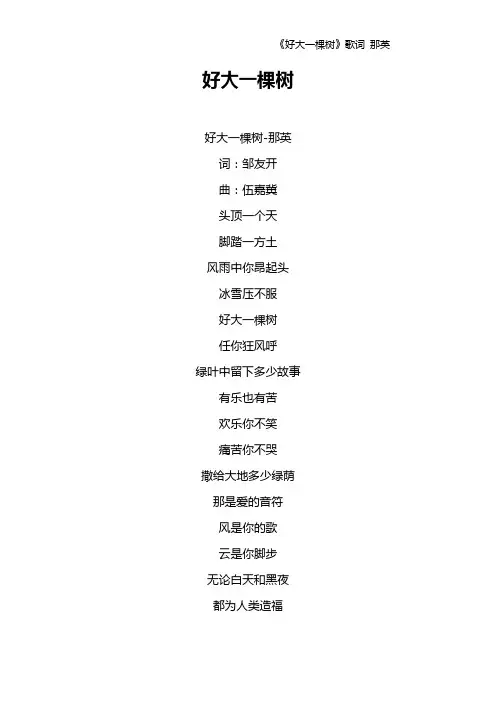 《好大一棵树》歌词 那英

好大一棵树

好大一棵树-那英

词：邹友开

曲：伍嘉冀

头顶一个天

脚踏一方土

风雨中你昂起头

冰雪压不服

好大一棵树

任你狂风呼

绿叶中留下多少故事

有乐也有苦

欢乐你不笑

痛苦你不哭

撒给大地多少绿荫

那是爱的音符

风是你的歌

云是你脚步

无论白天和黑夜

都为人类造福